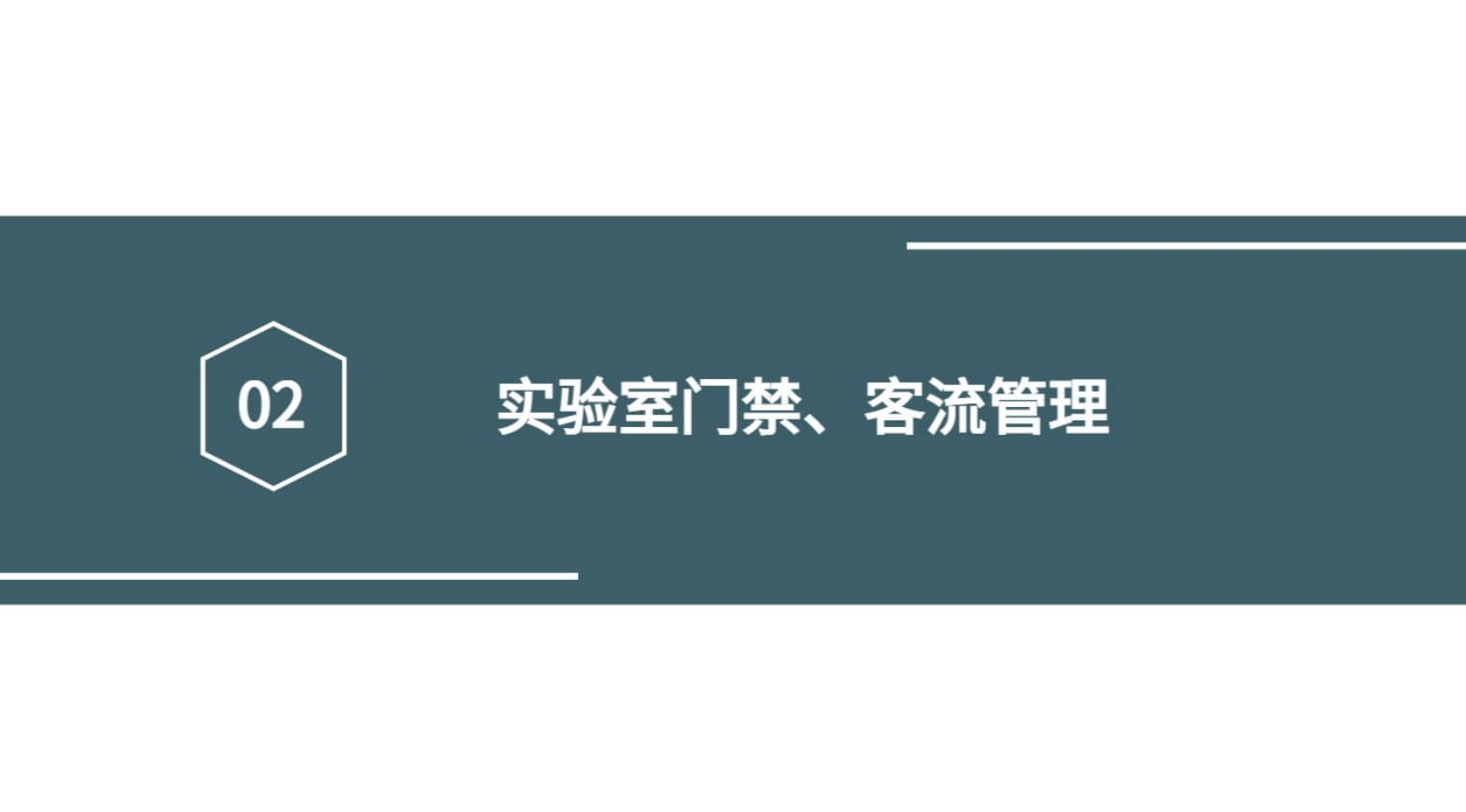 02

实验室门禁、客流管理